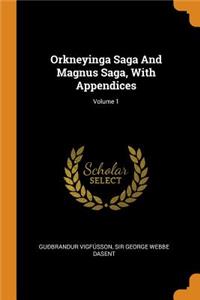 Orkneyinga Saga And Magnus Saga, With Appendices

Volume 1

Scholar SELECT

GUDBRANDUR VIGFÚSSON, SIR GEORGE WEBBE DASENT